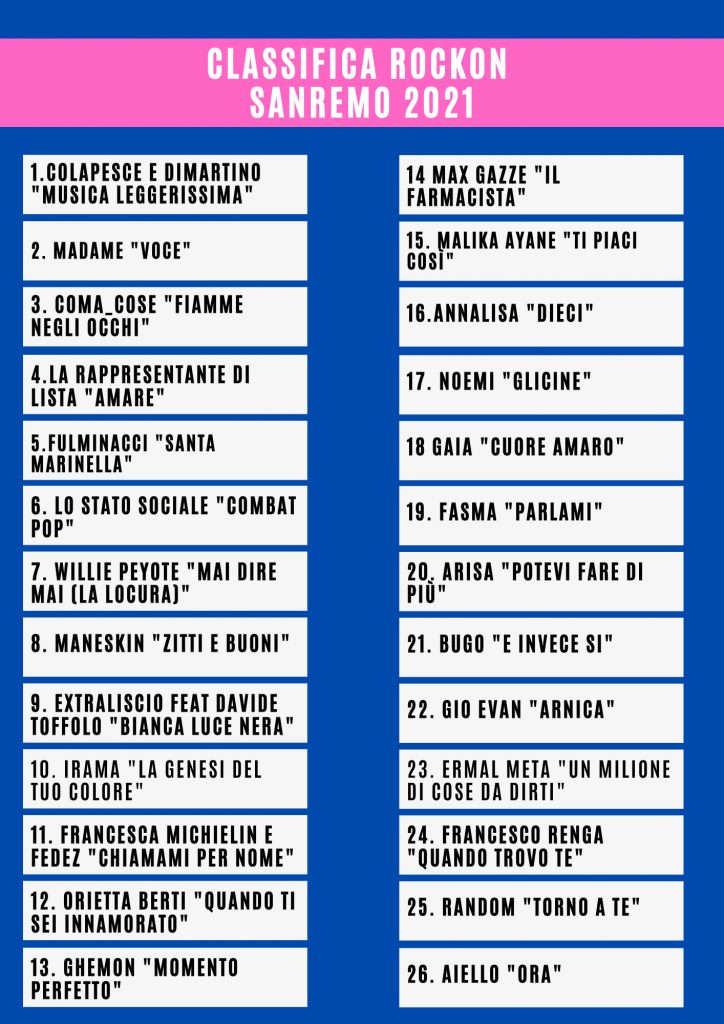 CLASSIFICA ROCKON
SANREMO 2021

1.COLAPESCE E DIMARTINO "MUSICA LEGGERISSIMA"

2. MADAME "VOCE"

3. COMA_COSE "FIAMME NEGLI OCCHI"

4.LA RAPPRESENTANTE DI LISTA "AMARE"

5.FULMINACCI "SANTA MARINELLA"

6. LO STATO SOCIALE "COMBAT POP"

7. WILLIE PEYOTE "MAI DIRE MAI (LA LOCURA)"

8. MANESKIN "ZITTI E BUONI"

9. EXTRALISCIO FEAT DAVIDE TOFFOLO "BIANCA LUCE NERA"

10. IRAMA "LA GENESI DEL TUO COLORE"

11. FRANCESCA MICHIELIN E FEDEZ "CHIAMAMI PER NOME"

12. ORIETTA BERTI "QUANDO TI SEI INNAMORATO"

13. GHEMON "MOMENTO PERFETTO"

14 MAX GAZZE "IL FARMACISTA"

15. MALIKA AYANE "TI PIACI COSÌ"

16.ANNALISA "DIECI"

17. NOEMI "GLICINE"

18 GAIA "CUORE AMARO"

19. FASMA "PARLAMI"

20. ARISA "POTEVI FARE DI PIÙ"

21. BUGO "E INVECE SI"

22. GIO EVAN "ARNICA"

23. ERMAL META "UN MILIONE DI COSE DA DIRTI"

24. FRANCESCO RENGA "QUANDO TROVO TE"

25. RANDOM "TORNO A TE"

26. AIELLO "ORA"